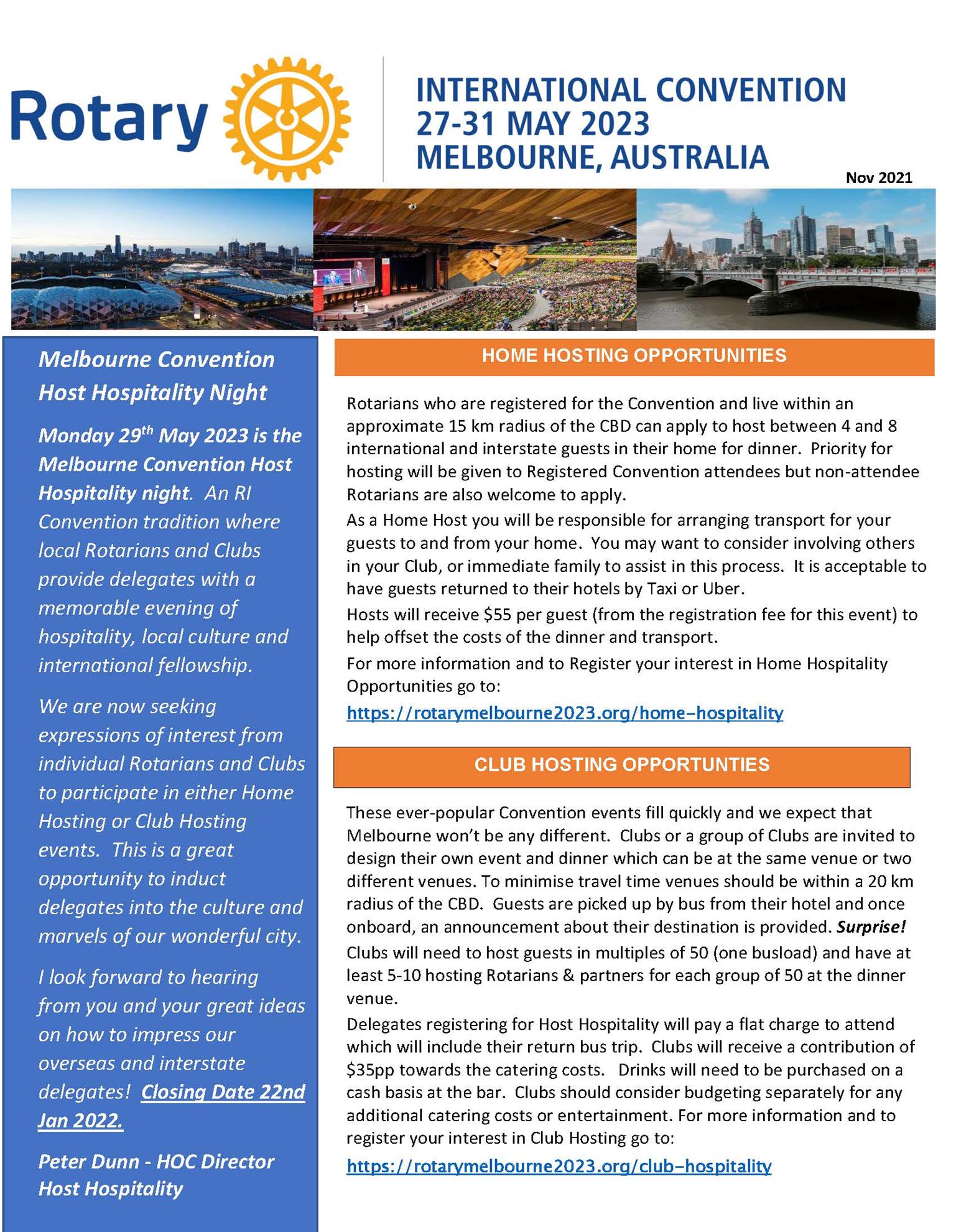 Rotary

INTERNATIONAL CONVENTION
27-31 MAY 2023
MELBOURNE, AUSTRALIA

Nov 2021

Melbourne Convention Host Hospitality Night

Monday 29$^{th}$ May 2023 is the Melbourne Convention Host Hospitality night. An RI Convention tradition where local Rotarians and Clubs provide delegates with a memorable evening of hospitality, local culture and international fellowship.

We are now seeking expressions of interest from individual Rotarians and Clubs to participate in either Home Hosting or Club Hosting events. This is a great opportunity to induct delegates into the culture and marvels of our wonderful city.

I look forward to hearing from you and your great ideas on how to impress our overseas and interstate delegates! Closing Date 22nd Jan 2022.

Peter Dunn - HOC Director Host Hospitality

HOME HOSTING OPPORTUNITIES

Rotarians who are registered for the Convention and live within an approximate 15 km radius of the CBD can apply to host between 4 and 8 international and interstate guests in their home for dinner. Priority for hosting will be given to Registered Convention attendees but non-attendee Rotarians are also welcome to apply.

As a Home Host you will be responsible for arranging transport for your guests to and from your home. You may want to consider involving others in your Club, or immediate family to assist in this process. It is acceptable to have guests returned to their hotels by Taxi or Uber.

Hosts will receive $55 per guest (from the registration fee for this event) to help offset the costs of the dinner and transport.

For more information and to Register your interest in Home Hospitality Opportunities go to:

https://rotarymelbourne2023.org/home-hospitality

CLUB HOSTING OPPORTUNTIES

These ever-popular Convention events fill quickly and we expect that Melbourne won't be any different. Clubs or a group of Clubs are invited to design their own event and dinner which can be at the same venue or two different venues. To minimise travel time venues should be within a 20 km radius of the CBD. Guests are picked up by bus from their hotel and once onboard, an announcement about their destination is provided. Surprise!

Clubs will need to host guests in multiples of 50 (one busload) and have at least 5-10 hosting Rotarians & partners for each group of 50 at the dinner venue.

Delegates registering for Host Hospitality will pay a flat charge to attend which will include their return bus trip. Clubs will receive a contribution of $35pp towards the catering costs. Drinks will need to be purchased on a cash basis at the bar. Clubs should consider budgeting separately for any additional catering costs or entertainment. For more information and to register your interest in Club Hosting go to:

https://rotarymelbourne2023.org/club-hospitality